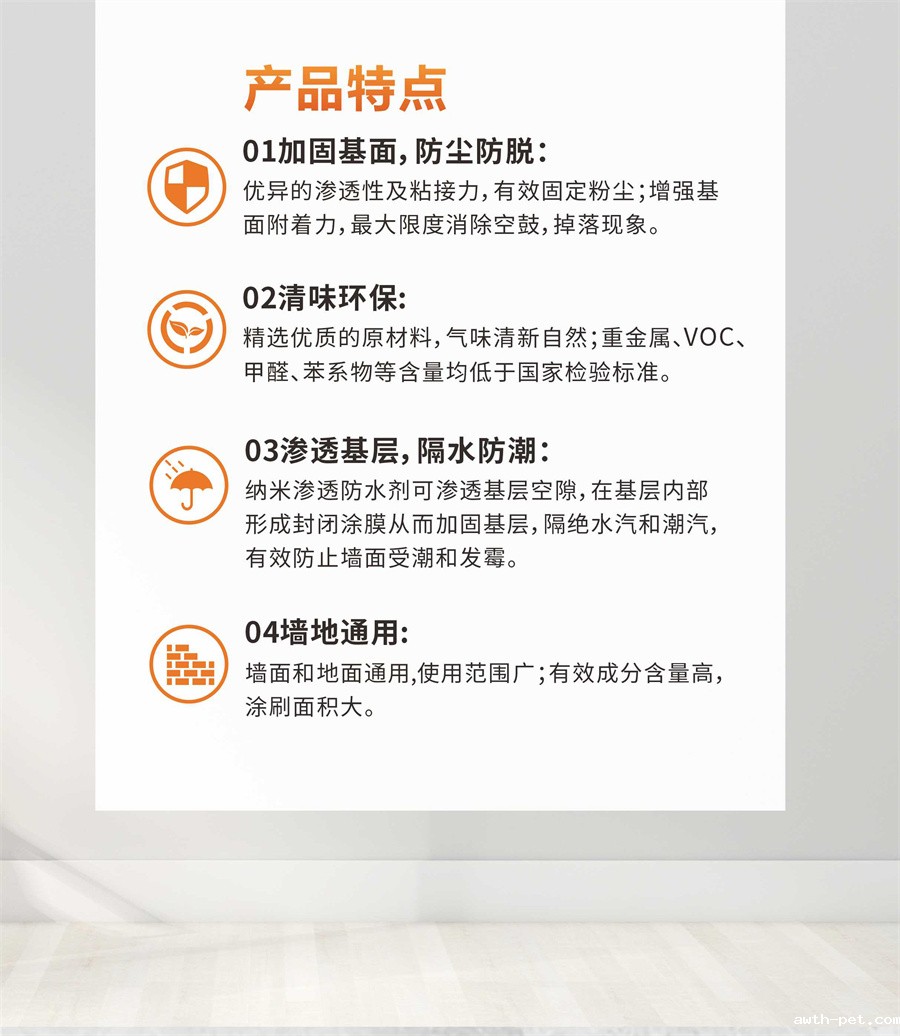 产品特点

01加固基面，防尘防脱：

优异的渗透性及粘接力，有效固定粉尘；增强基面附着力，最大限度消除空鼓，掉落现象。

02清味环保：

精选优质的原材料，气味清新自然；重金属、VOC、甲醛、苯系物等含量均低于国家检验标准。

03渗透基层，隔水防潮：

纳米渗透防水剂可渗透基层空隙，在基层内部形成封闭涂膜从而加固基层，隔绝水汽和潮汽，有效防止墙面受潮和发霉。

04墙地通用：

墙面和地面通用，使用范围广；有效成分含量高，涂刷面积大。

awth-pet.com